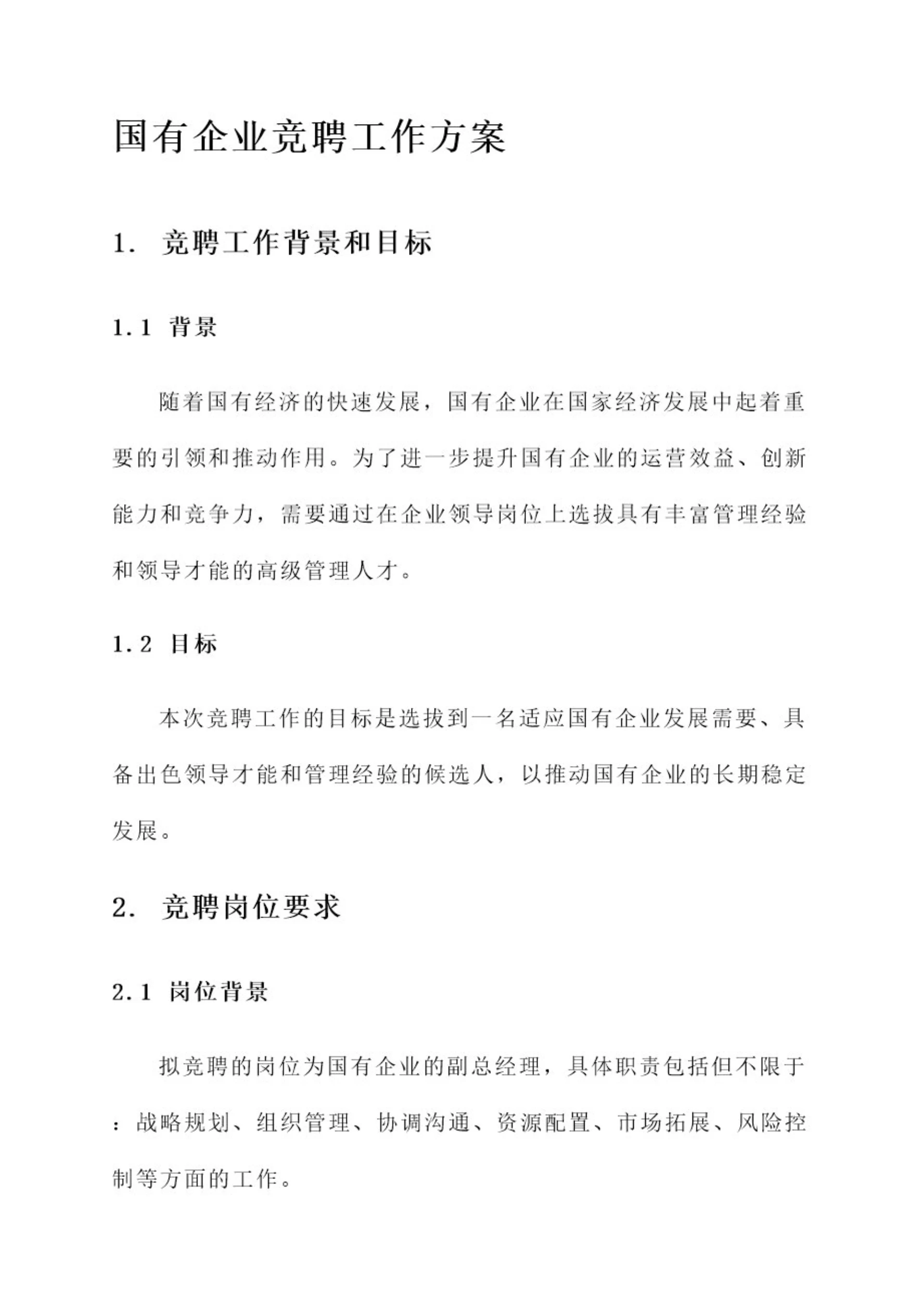 国有企业竞聘工作方案

1. 竞聘工作背景和目标

1.1 背景

随着国有经济的快速发展，国有企业在国家经济发展中起着重要的引领和推动作用。为了进一步提升国有企业的运营效益、创新能力和竞争力，需要通过在企业领导岗位上选拔具有丰富管理经验和领导才能的高级管理人才。

1.2 目标

本次竞聘工作的目标是选拔到一名适应国有企业发展需要、具备出色领导才能和管理经验的候选人，以推动国有企业的长期稳定发展。

2. 竞聘岗位要求

2.1 岗位背景

拟竞聘的岗位为国有企业的副总经理，具体职责包括但不限于：战略规划、组织管理、协调沟通、资源配置、市场拓展、风险控制等方面的工作。